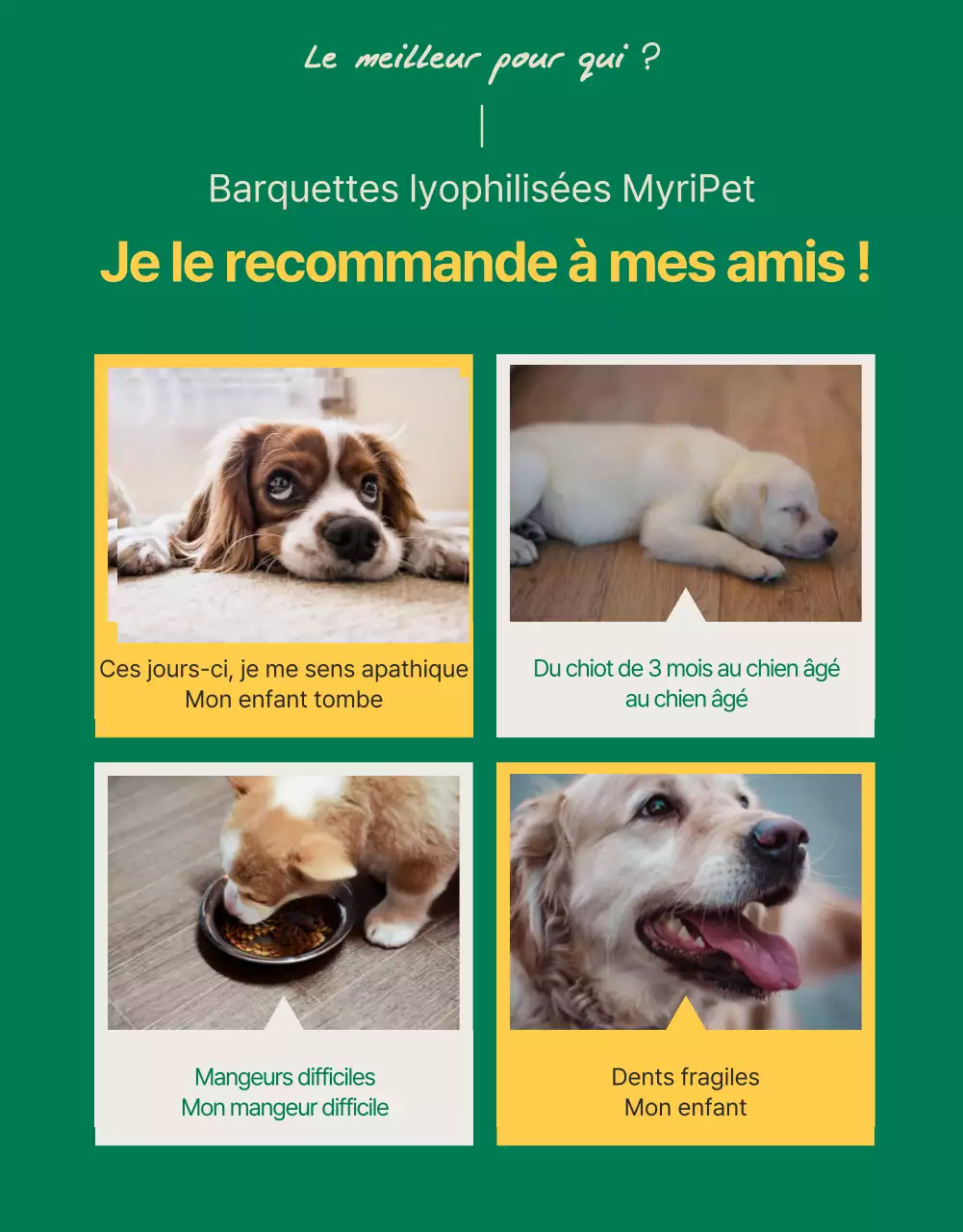 Le meilleur pour qui ?

Barquettes lyophilisées MyriPet

Je le recommande à mes amis !

Ces jours-ci, je me sens apathique
Mon enfant tombe

Du chiot de 3 mois au chien âgé
au chien âgé

Mangeurs difficiles
Mon mangeur difficile

Dents fragiles
Mon enfant